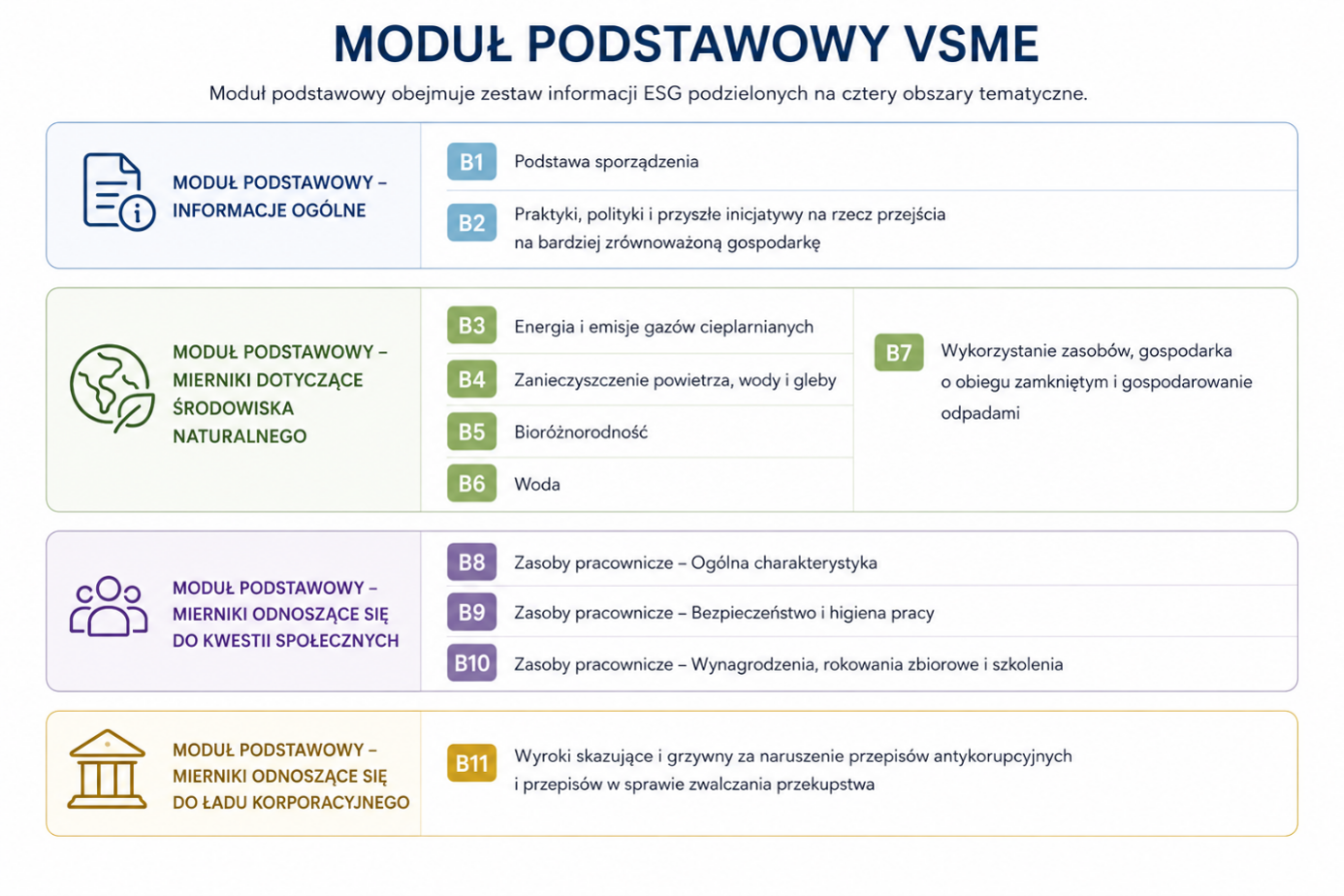 MODUŁ PODSTAWOWY VSME

Moduł podstawowy obejmuje zestaw informacji ESG podzielonych na cztery obszary tematyczne.

MODUŁ PODSTAWOWY – INFORMACJE OGÓLNE

B1 Podstawa sporządzenia

B2 Praktyki, polityki i przyszłe inicjatywy na rzecz przejścia na bardziej zrównoważoną gospodarkę

MODUŁ PODSTAWOWY – MIERNIKI DOTYCZĄCE ŚRODOWISKA NATURALNEGO

B3 Energia i emisje gazów cieplarnianych

B4 Zanieczyszczenie powietrza, wody i gleby

B5 Bioróżnorodność

B6 Woda

B7 Wykorzystanie zasobów, gospodarka o obiegu zamkniętym i gospodarowanie odpadami

MODUŁ PODSTAWOWY – MIERNIKI ODNOSZĄCE SIĘ DO KWESTII SPOŁECZNYCH

B8 Zasoby pracownicze – Ogólna charakterystyka

B9 Zasoby pracownicze – Bezpieczeństwo i higiena pracy

B10 Zasoby pracownicze – Wynagrodzenia, rokowania zbiorowe i szkolenia

MODUŁ PODSTAWOWY – MIERNIKI ODNOSZĄCE SIĘ DO ŁADU KORPORACYJNEGO

B11 Wyroki skazujące i grzywny za naruszenie przepisów antykorupcyjnych i przepisów w sprawie zwalczania przekupstwa